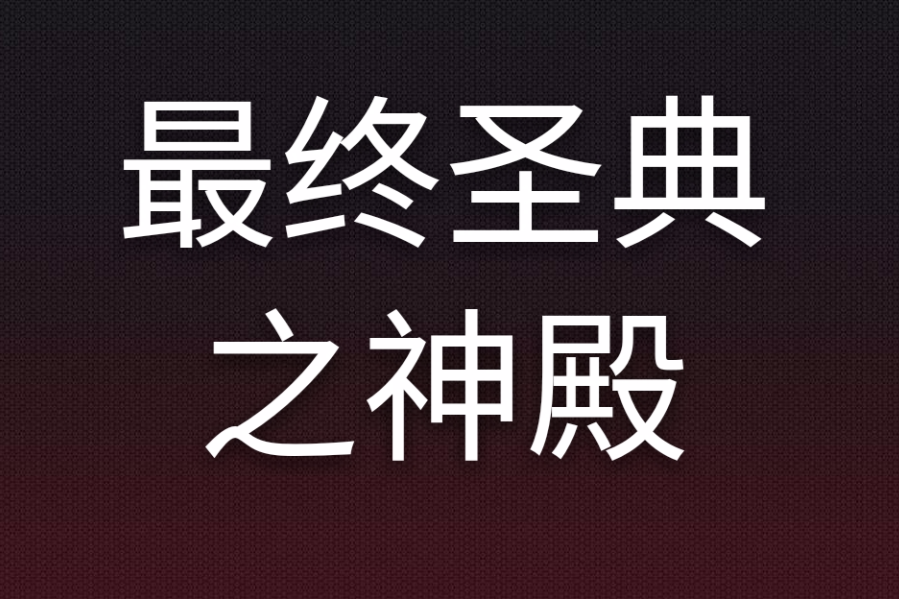 最终圣典
之神殿